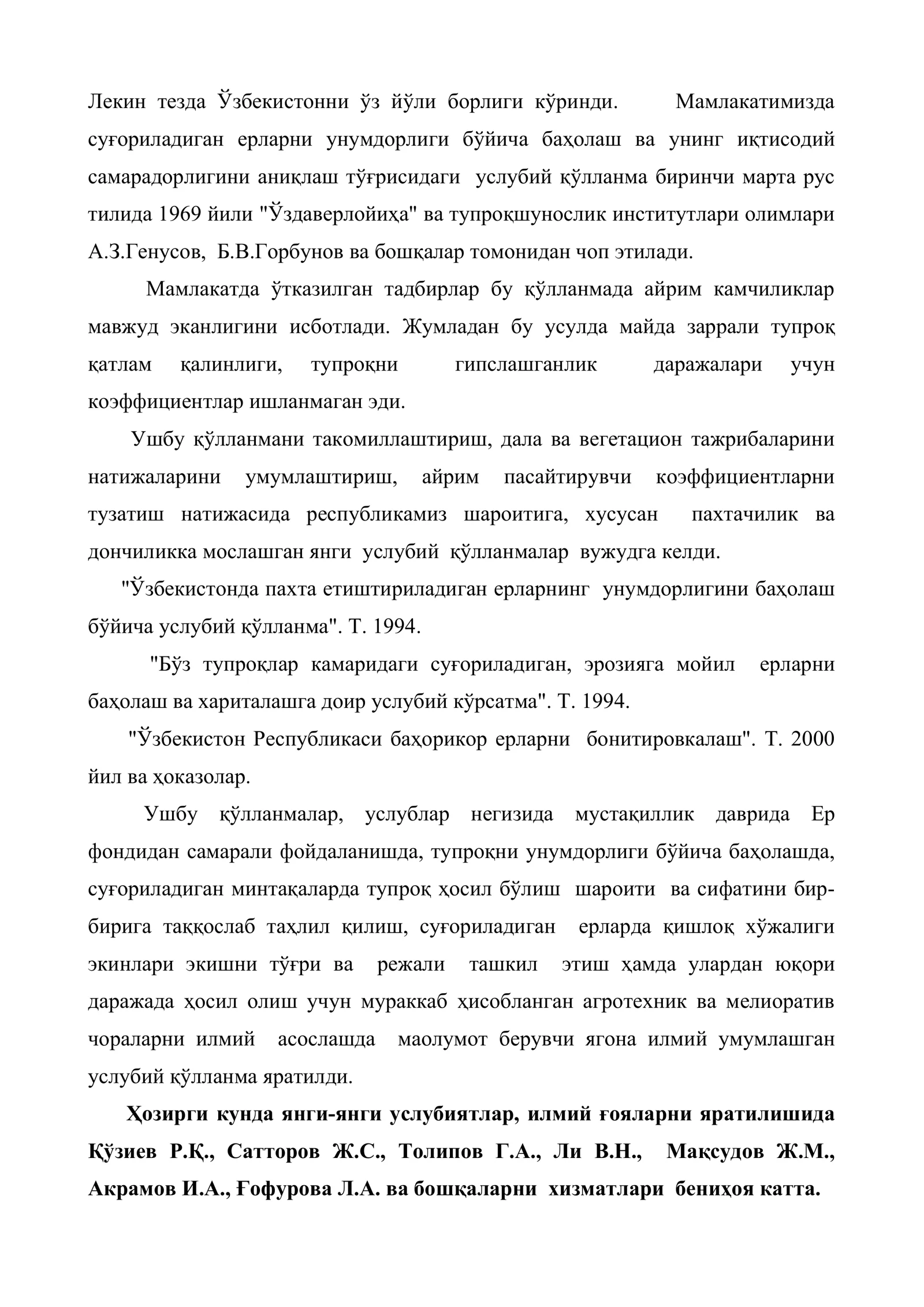 Лекин тезда Ўзбекистонни ўз йўли борлиги кўринди. Мамлакатимизда суғориладиган ерларни унумдорлиги бўйича баҳолаш ва унинг иқтисодий самарадорлигини аниқлаш тўғрисидаги услубий қўлланма биринчи марта рус тилида 1969 йили "Ўздаверлойиҳа" ва тупроқшунослик институтлари олимлари А.З.Генусов, Б.В.Горбунов ва бошқалар томонидан чоп этилади.

Мамлакатда ўтказилган тадбирлар бу қўлланмада айрим камчиликлар мавжуд эканлигини исботлади. Жумладан бу усулда майда заррали тупроқ қатлам қалинлиги, тупроқни гипслашганлик даражалари учун коэффициентлар ишланмаган эди.

Ушбу қўлланмани такомиллаштириш, дала ва вегетацион тажрибаларини натижаларини умумлаштириш, айрим пасайтирувчи коэффициентларни тузатиш натижасида республикамиз шароитига, хусусан пахтачилик ва дончиликка мослашган янги услубий қўлланмалар вужудга келди.

"Ўзбекистонда пахта етиштириладиган ерларнинг унумдорлигини баҳолаш бўйича услубий қўлланма". Т. 1994.

"Бўз тупроқлар камаридаги суғориладиган, эрозияга мойил ерларни баҳолаш ва хариталашга доир услубий кўрсатма". Т. 1994.

"Ўзбекистон Республикаси баҳорикор ерларни бонитировкалаш". Т. 2000 йил ва ҳоказолар.

Ушбу қўлланмалар, услублар негизида мустақиллик даврида Ер фондидан самарали фойдаланишда, тупроқни унумдорлиги бўйича баҳолашда, суғориладиган минтақаларда тупроқ ҳосил бўлиш шароити ва сифатини бир-бирига таққослаб таҳлил қилиш, суғориладиган ерларда қишлоқ хўжалиги экинлари экишни тўғри ва режали ташкил этиш ҳамда улардан юқори даражада ҳосил олиш учун мураккаб ҳисобланган агротехник ва мелиоратив чораларни илмий асослашда маолумот берувчи ягона илмий умумлашган услубий қўлланма яратилди.

Ҳозирги кунда янги-янги услубиятлар, илмий ғояларни яратилишида Қўзиев Р.Қ., Сатторов Ж.С., Толипов Г.А., Ли В.Н., Мақсудов Ж.М., Акрамов И.А., Ғофурова Л.А. ва бошқаларни хизматлари бениҳоя катта.